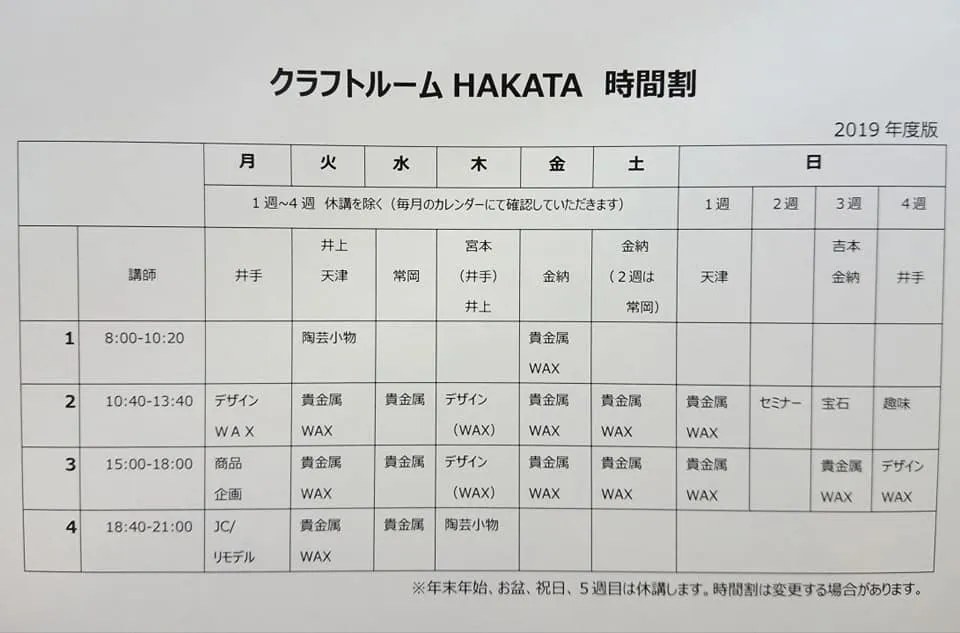 クラフトルーム HAKATA　時間割

2019 年度版

| | | 月 | 火 | 水 | 木 | 金 | 土 | 日 | | | |
|---|---|---|---|---|---|---|---|---|---|---|---|
| | | 1週~4週　休講を除く（毎月のカレンダーにて確認していただきます） | | | | | | 1週 | 2週 | 3週 | 4週 |
| | 講師 | 井手 | 井上 天津 | 常岡 | 宮本 （井手） 井上 | 金納 | 金納 （2週は 常岡） | 天津 | | 吉本 金納 | 井手 |
| 1 | 8:00-10:20 | | 陶芸小物 | | | 貴金属 WAX | | | | | |
| 2 | 10:40-13:40 | デザイン WAX | 貴金属 WAX | 貴金属 | デザイン （WAX） | 貴金属 WAX | 貴金属 WAX | 貴金属 WAX | セミナー | 宝石 | 趣味 |
| 3 | 15:00-18:00 | 商品 企画 | 貴金属 WAX | 貴金属 | デザイン （WAX） | 貴金属 WAX | 貴金属 WAX | 貴金属 WAX | | 貴金属 WAX | デザイン WAX |
| 4 | 18:40-21:00 | JC/ リモデル | 貴金属 WAX | 貴金属 | 陶芸小物 | | | | | | |

※年末年始、お盆、祝日、5週目は休講します。時間割は変更する場合があります。